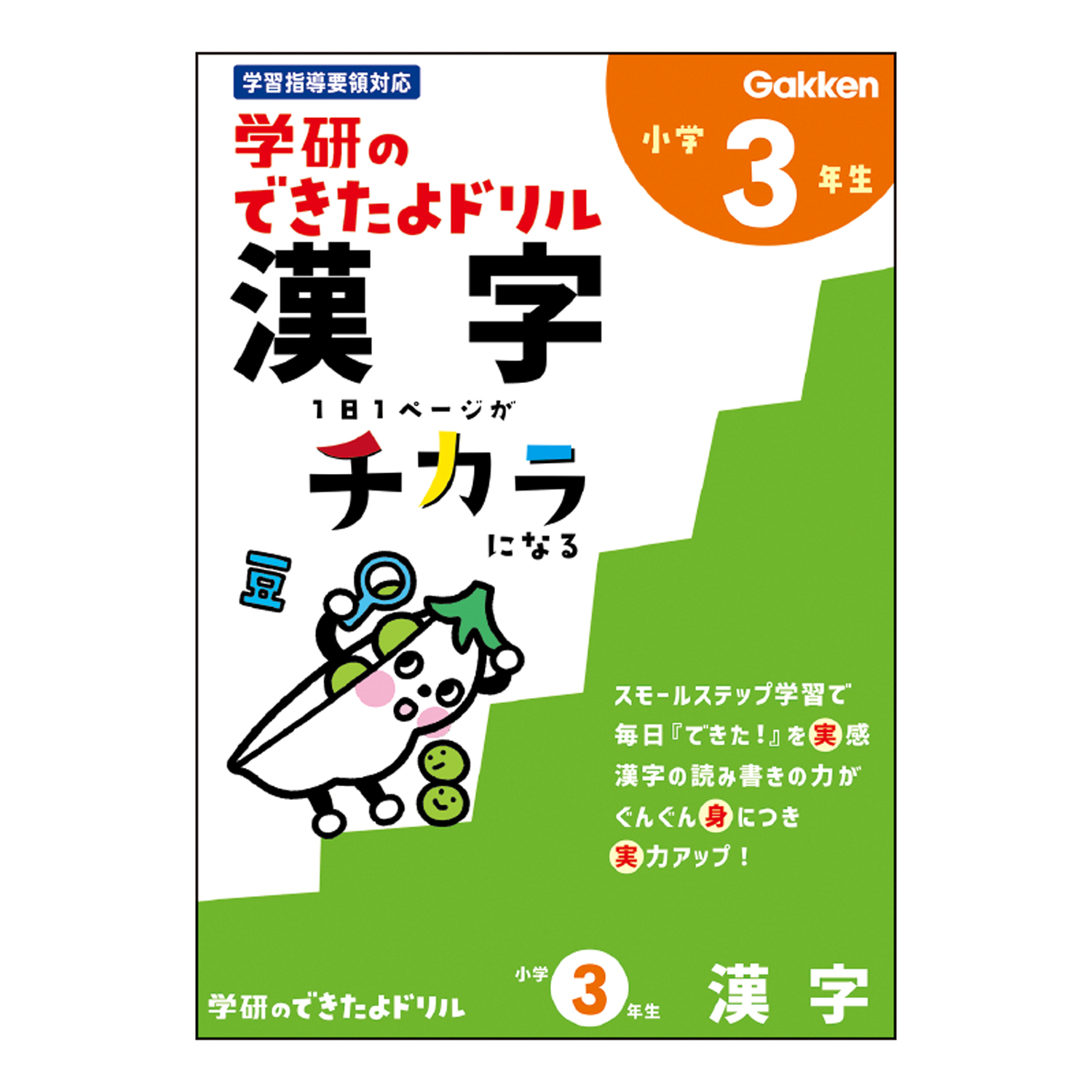 学習指導要領対応

Gakken

小学 3 年生

学研の
できたよドリル
漢字

1日1ページが
チカラ
になる

豆

スモールステップ学習で
毎日『できた！』を実感
漢字の読み書きの力が
ぐんぐん身につき
実力アップ！

学研のできたよドリル

小学 3 年生

漢字